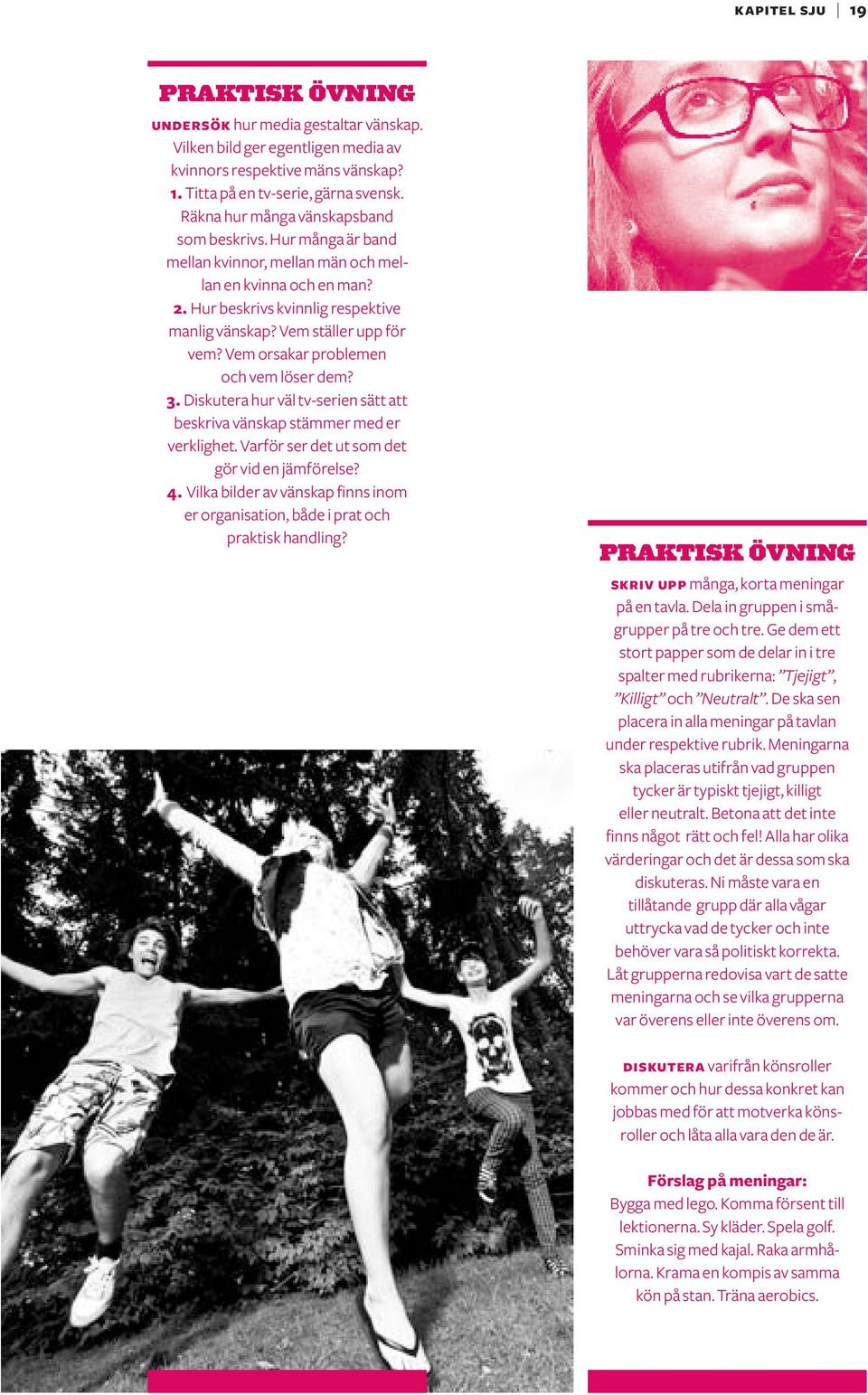 KAPITEL SJU | 19

PRAKTISK ÖVNING

UNDERSÖK hur media gestaltar vänskap. Vilken bild ger egentligen media av kvinnors respektive mäns vänskap?
1. Titta på en tv-serie, gärna svensk. Räkna hur många vänskapsband som beskrivs. Hur många är band mellan kvinnor, mellan män och mellan en kvinna och en man?
2. Hur beskrivs kvinnlig respektive manlig vänskap? Vem ställer upp för vem? Vem orsakar problemen och vem löser dem?
3. Diskutera hur väl tv-serien sätt att beskriva vänskap stämmer med er verklighet. Varför ser det ut som det gör vid en jämförelse?
4. Vilka bilder av vänskap finns inom er organisation, både i prat och praktisk handling?

PRAKTISK ÖVNING

SKRIV UPP många, korta meningar på en tavla. Dela in gruppen i smågrupper på tre och tre. Ge dem ett stort papper som de delar in i tre spalter med rubrikerna: ”Tjejigt”, ”Killigt” och ”Neutralt”. De ska sen placera in alla meningar på tavlan under respektive rubrik. Meningarna ska placeras utifrån vad gruppen tycker är typiskt tjejigt, killigt eller neutralt. Betona att det inte finns något rätt och fel! Alla har olika värderingar och det är dessa som ska diskuteras. Ni måste vara en tillåtande grupp där alla vågar uttrycka vad de tycker och inte behöver vara så politiskt korrekta. Låt grupperna redovisa vart de satte meningarna och se vilka grupperna var överens eller inte överens om.

DISKUTERA varifrån könsroller kommer och hur dessa konkret kan jobbas med för att motverka könsroller och låta alla vara den de är.

Förslag på meningar:
Bygga med lego. Komma försent till lektionerna. Sy kläder. Spela golf. Sminka sig med kajal. Raka armhålorna. Krama en kompis av samma kön på stan. Träna aerobics.